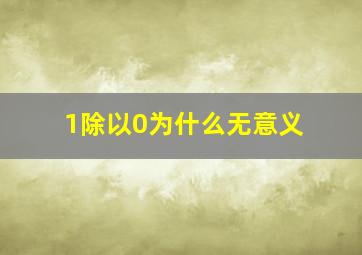 1除以0为什么无意义